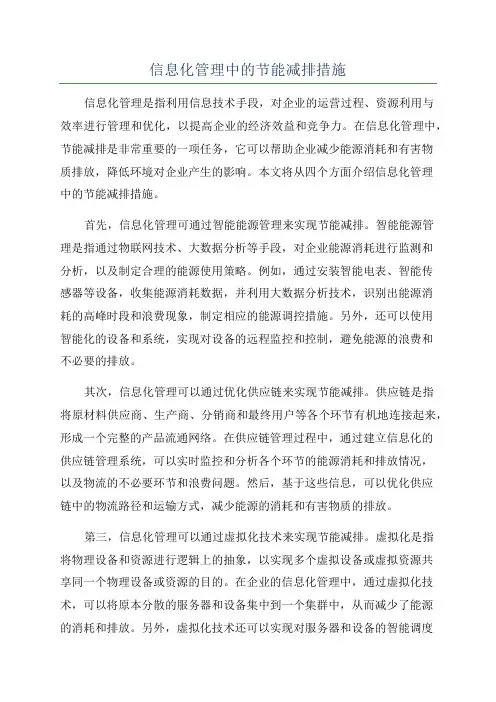 信息化管理中的节能减排措施

信息化管理是指利用信息技术手段，对企业的运营过程、资源利用与效率进行管理和优化，以提高企业的经济效益和竞争力。在信息化管理中，节能减排是非常重要的一项任务，它可以帮助企业减少能源消耗和有害物质排放，降低环境对企业产生的影响。本文将从四个方面介绍信息化管理中的节能减排措施。

首先，信息化管理可通过智能能源管理来实现节能减排。智能能源管理是指通过物联网技术、大数据分析等手段，对企业能源消耗进行监测和分析，以及制定合理的能源使用策略。例如，通过安装智能电表、智能传感器等设备，收集能源消耗数据，并利用大数据分析技术，识别出能源消耗的高峰时段和浪费现象，制定相应的能源调控措施。另外，还可以使用智能化的设备和系统，实现对设备的远程监控和控制，避免能源的浪费和不必要的排放。

其次，信息化管理可以通过优化供应链来实现节能减排。供应链是指将原材料供应商、生产商、分销商和最终用户等各个环节有机地连接起来，形成一个完整的产品流通网络。在供应链管理过程中，通过建立信息化的供应链管理系统，可以实时监控和分析各个环节的能源消耗和排放情况，以及物流的不必要环节和浪费问题。然后，基于这些信息，可以优化供应链中的物流路径和运输方式，减少能源的消耗和有害物质的排放。

第三，信息化管理可以通过虚拟化技术来实现节能减排。虚拟化是指将物理设备和资源进行逻辑上的抽象，以实现多个虚拟设备或虚拟资源共享同一个物理设备或资源的目的。在企业的信息化管理中，通过虚拟化技术，可以将原本分散的服务器和设备集中到一个集群中，从而减少了能源的消耗和排放。另外，虚拟化技术还可以实现对服务器和设备的智能调度